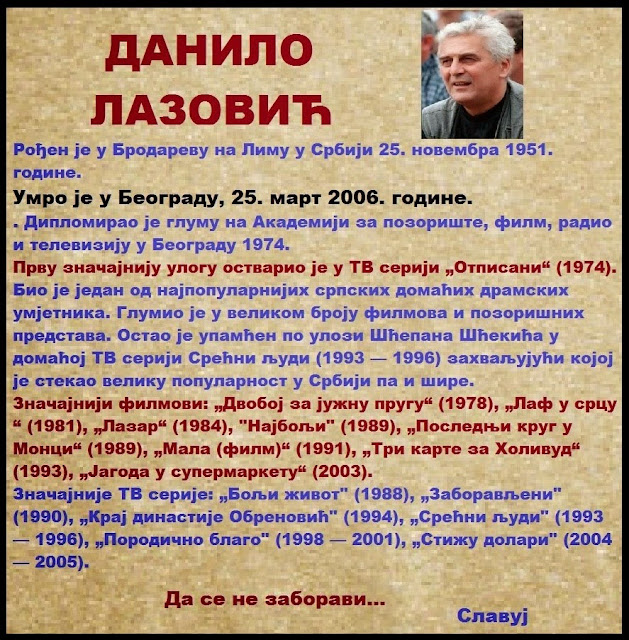 ДАНИЛО ЛАЗОВИЋ

Рођен је у Бродареву на Лиму у Србији 25. новембра 1951. године.

Умро је у Београду, 25. март 2006. године.

. Дипломирао је глуму на Академији за позориште, филм, радио и телевизију у Београду 1974.

Прву значајнију улогу остварио је у ТВ серији „Отписани“ (1974). Био је један од најпопуларнијих српских домаћих драмских умјетника. Глумио је у великом броју филмова и позоришних представа. Остао је упамћен по улози Шћепана Шћекића у домаћој ТВ серији Срећни људи (1993 — 1996) захваљујући којој је стекао велику популарност у Србији па и шире.

Значајнији филмови: „Двобој за јужну пругу“ (1978), „Лаф у срцу “ (1981), „Лазар“ (1984), "Најбољи" (1989), „Последњи круг у Монци“ (1989), „Мала (филм)“ (1991), „Три карте за Холивуд“ (1993), „Јагода у супермаркету“ (2003).

Значајније ТВ серије: „Бољи живот" (1988), „Заборављени" (1990), „Крај династије Обреновић" (1994), „Срећни људи" (1993 — 1996), „Породично благо" (1998 — 2001), „Стижу долари" (2004 — 2005).

Да се не заборави...

Славуј